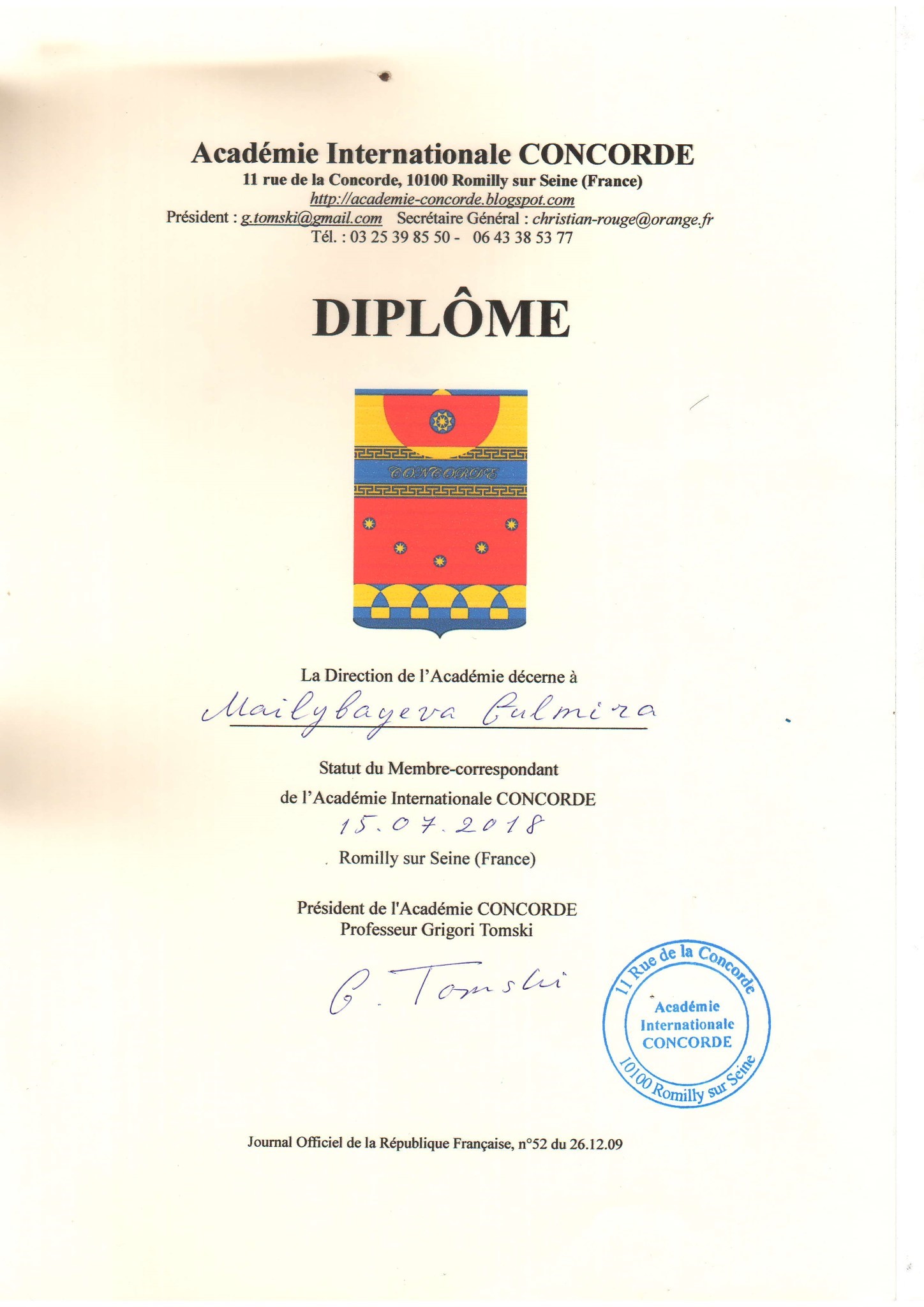 Académie Internationale CONCORDE
11 rue de la Concorde, 10100 Romilly sur Seine (France)
http://academie-concorde.blogspot.com
Président : g.tomski@gmail.com Secrétaire Général : christian-rouge@orange.fr
Tél. : 03 25 39 85 50 - 06 43 38 53 77

DIPLÔME

CONCORDE

La Direction de l'Académie décerne à
Mailybayeva Gulmira
Statut du Membre-correspondant
de l'Académie Internationale CONCORDE
15.07.2018
Romilly sur Seine (France)

Président de l'Académie CONCORDE
Professeur Grigori Tomski
G. Tomski

11 Rue de la Concorde
Académie Internationale CONCORDE
10100 Romilly sur Seine

Journal Officiel de la République Française, n°52 du 26.12.09